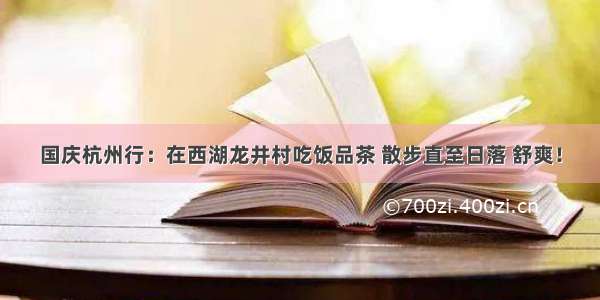 国庆杭州行：在西湖龙井村吃饭品茶 散步直至日落 舒爽！

©700zi.400zi.cn